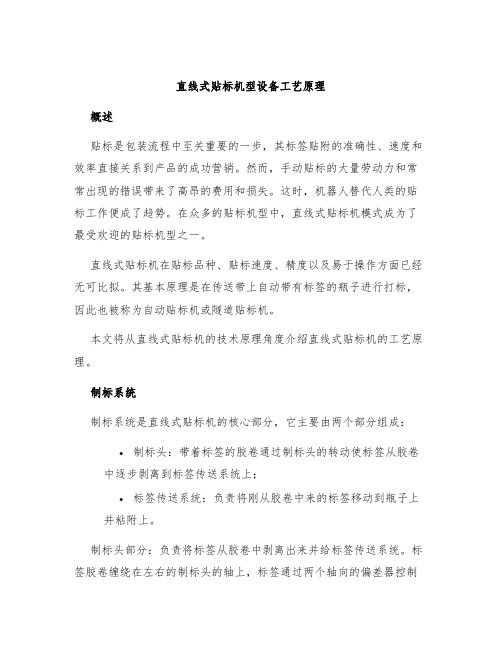 直线式贴标机型设备工艺原理

概述

贴标是包装流程中至关重要的一步，其标签贴附的准确性、速度和效率直接关系到产品的成功营销。然而，手动贴标的大量劳动力和常常出现的错误带来了高昂的费用和损失。这时，机器人替代人类的贴标工作便成了趋势。在众多的贴标机型中，直线式贴标机模式成为了最受欢迎的贴标机型之一。

直线式贴标机在贴标品种、贴标速度、精度以及易于操作方面已经无可比拟。其基本原理是在传送带上自动带有标签的瓶子进行打标，因此也被称为自动贴标机或隧道贴标机。

本文将从直线式贴标机的技术原理角度介绍直线式贴标机的工艺原理。

制标系统

制标系统是直线式贴标机的核心部分，它主要由两个部分组成：

• 制标头：带着标签的胶卷通过制标头的转动使标签从胶卷中逐步剥离到标签传送系统上；

• 标签传送系统：负责将刚从胶卷中来的标签移动到瓶子上并粘附上。

制标头部分：负责将标签从胶卷中剥离出来并给标签传送系统。标签胶卷缠绕在左右的制标头的轴上，标签通过两个轴向的偏差器控制